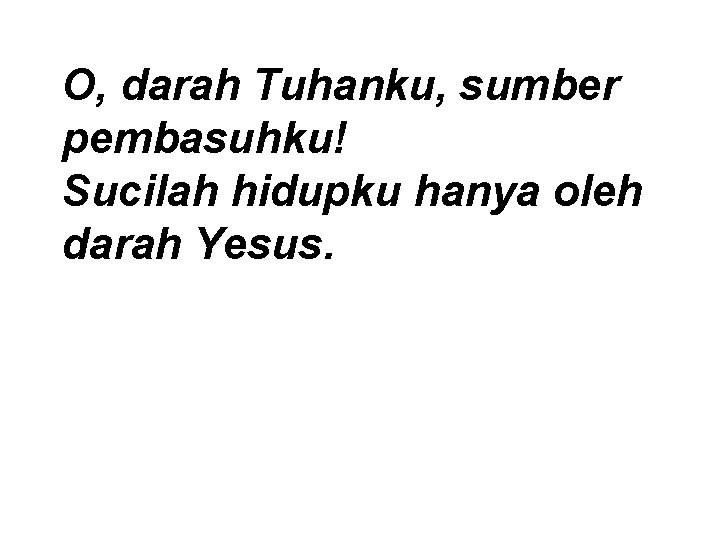 O, darah Tuhanku, sumber pembasuhku!
Sucilah hidupku hanya oleh darah Yesus.